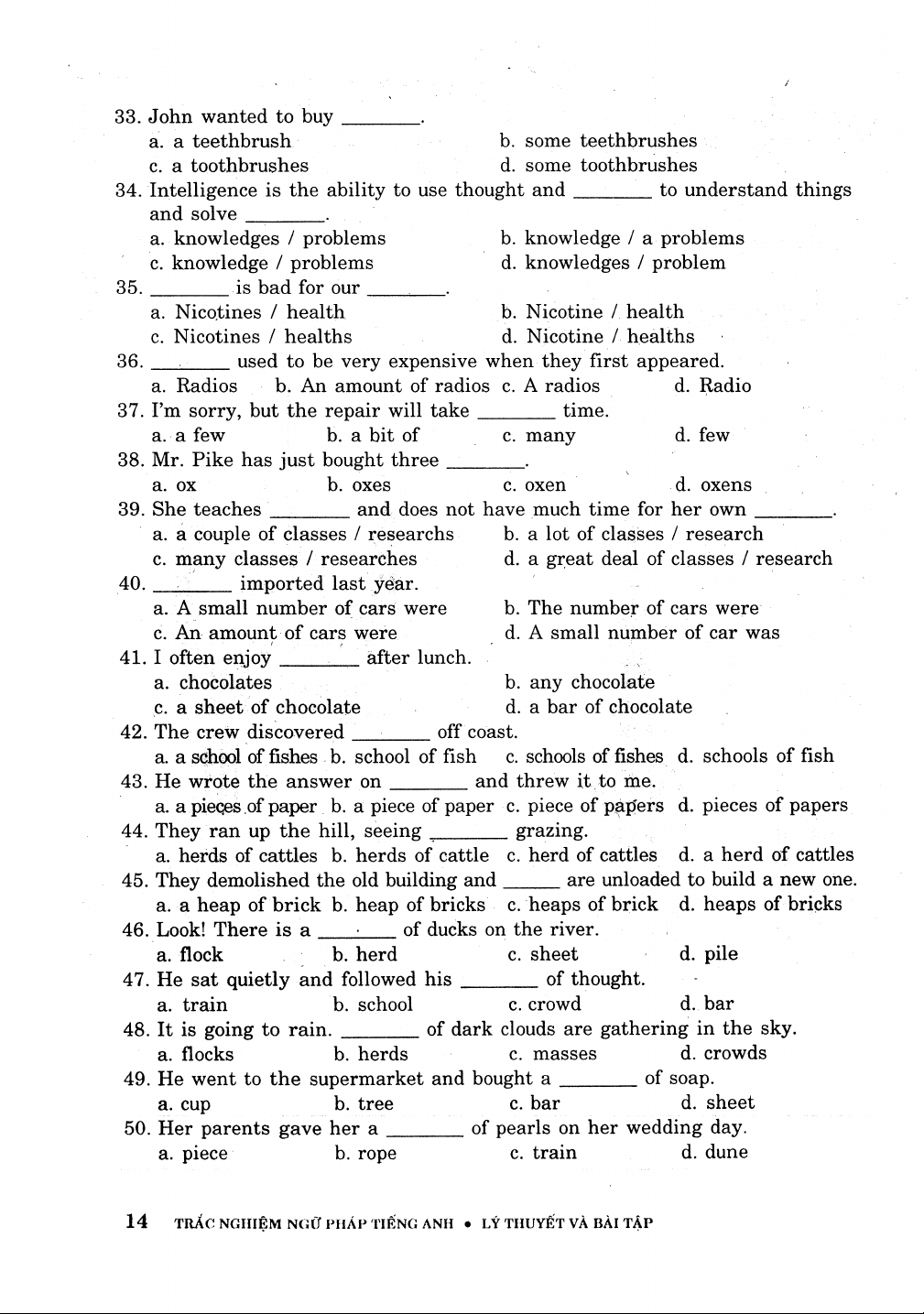 33. John wanted to buy ________.
a. a teethbrush
b. some teethbrushes
c. a toothbrushes
d. some toothbrushes

34. Intelligence is the ability to use thought and ________ to understand things and solve ________.
a. knowledges / problems
b. knowledge / a problems
c. knowledge / problems
d. knowledges / problem

35. ________ is bad for our ________.
a. Nicotines / health
b. Nicotine / health
c. Nicotines / healths
d. Nicotine / healths

36. ________ used to be very expensive when they first appeared.
a. Radios
b. An amount of radios
c. A radios
d. Radio

37. I'm sorry, but the repair will take ________ time.
a. a few
b. a bit of
c. many
d. few

38. Mr. Pike has just bought three ________.
a. ox
b. oxes
c. oxen
d. oxens

39. She teaches ________ and does not have much time for her own ________.
a. a couple of classes / researchs
b. a lot of classes / research
c. many classes / researches
d. a great deal of classes / research

40. ________ imported last year.
a. A small number of cars were
b. The number of cars were
c. An amount of cars were
d. A small number of car was

41. I often enjoy ________ after lunch.
a. chocolates
b. any chocolate
c. a sheet of chocolate
d. a bar of chocolate

42. The crew discovered ________ off coast.
a. a school of fishes
b. school of fish
c. schools of fishes
d. schools of fish

43. He wrote the answer on ________ and threw it to me.
a. a pieces of paper
b. a piece of paper
c. piece of papers
d. pieces of papers

44. They ran up the hill, seeing ________ grazing.
a. herds of cattles
b. herds of cattle
c. herd of cattles
d. a herd of cattles

45. They demolished the old building and ______ are unloaded to build a new one.
a. a heap of brick
b. heap of bricks
c. heaps of brick
d. heaps of bricks

46. Look! There is a ________ of ducks on the river.
a. flock
b. herd
c. sheet
d. pile

47. He sat quietly and followed his ________ of thought.
a. train
b. school
c. crowd
d. bar

48. It is going to rain. ________ of dark clouds are gathering in the sky.
a. flocks
b. herds
c. masses
d. crowds

49. He went to the supermarket and bought a ________ of soap.
a. cup
b. tree
c. bar
d. sheet

50. Her parents gave her a ________ of pearls on her wedding day.
a. piece
b. rope
c. train
d. dune

14 TRẮC NGHIỆM NGỮ PHÁP TIẾNG ANH • LÝ THUYẾT VÀ BÀI TẬP